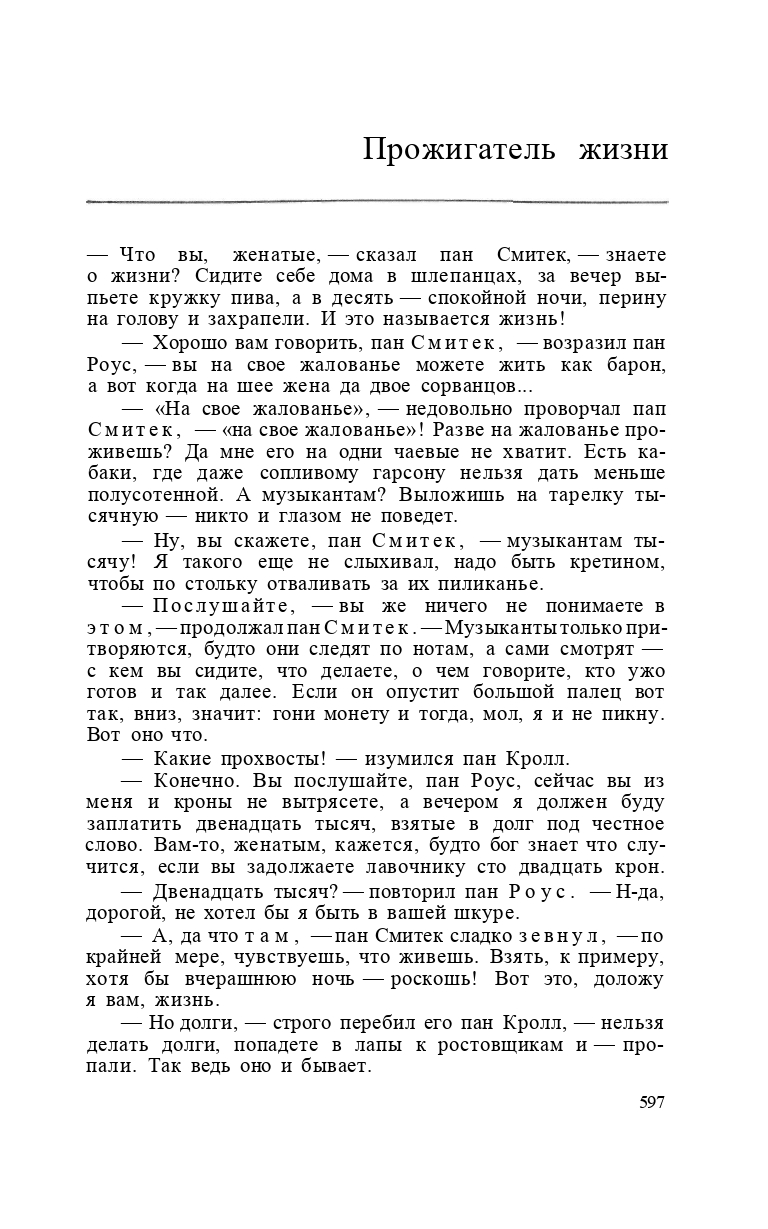 Прожигатель жизни

— Что вы, женатые, — сказал пан Смитек, — знаете о жизни? Сидите себе дома в шлепанцах, за вечер выпьете кружку пива, а в десять — спокойной ночи, перину на голову и захрапели. И это называется жизнь!

— Хорошо вам говорить, пан Смитек, — возразил пан Роус, — вы на свое жалованье можете жить как барон, а вот когда на шее жена да двое сорванцов...

— «На свое жалованье», — недовольно проворчал пап Смитек, — «на свое жалованье»! Разве на жалованье проживешь? Да мне его на одни чаевые не хватит. Есть кабаки, где даже сопливому гарсону нельзя дать меньше полусотенной. А музыкантам? Выложишь на тарелку тысячную — никто и глазом не поведет.

— Ну, вы скажете, пан Смитек, — музыкантам тысячу! Я такого еще не слыхивал, надо быть кретином, чтобы по стольку отваливать за их пиликанье.

— Послушайте, — вы же ничего не понимаете в этом, — продолжал пан Смитек. — Музыканты только притворяются, будто они следят по нотам, а сами смотрят — с кем вы сидите, что делаете, о чем говорите, кто ужо готов и так далее. Если он опустит большой палец вот так, вниз, значит: гони монету и тогда, мол, я и не пикну. Вот оно что.

— Какие прохвосты! — изумился пан Кролл.

— Конечно. Вы послушайте, пан Роус, сейчас вы из меня и кроны не вытрясете, а вечером я должен буду заплатить двенадцать тысяч, взятые в долг под честное слово. Вам-то, женатым, кажется, будто бог знает что случится, если вы задолжаете лавочнику сто двадцать крон.

— Двенадцать тысяч? — повторил пан Роус. — Н-да, дорогой, не хотел бы я быть в вашей шкуре.

— А, да что там, — пан Смитек сладко зевнул, — по крайней мере, чувствуешь, что живешь. Взять, к примеру, хотя бы вчерашнюю ночь — роскошь! Вот это, доложу я вам, жизнь.

— Но долги, — строго перебил его пан Кролл, — нельзя делать долги, попадете в лапы к ростовщикам и — пропали. Так ведь оно и бывает.

597